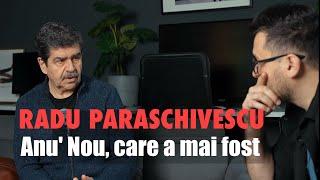 RADU PARASCHIVESCU
Anu' Nou, care a mai fost